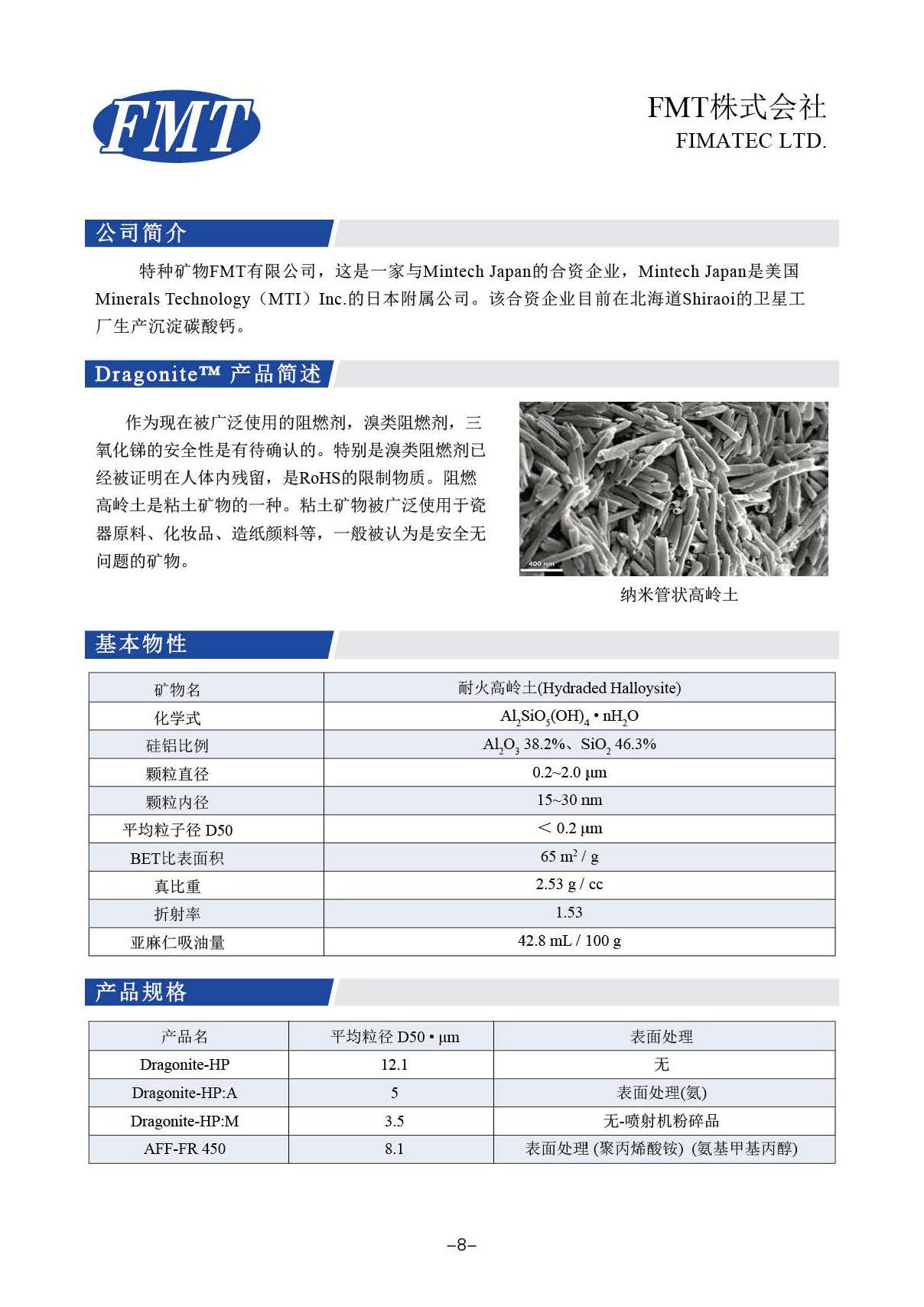 FMT

FMT株式会社
FIMATEC LTD.

公司简介

特种矿物FMT有限公司，这是一家与Mintech Japan的合资企业，Mintech Japan是美国Minerals Technology（MTI）Inc.的日本附属公司。该合资企业目前在北海道Shiraoi的卫星工厂生产沉淀碳酸钙。

Dragonite™ 产品简述

作为现在被广泛使用的阻燃剂，溴类阻燃剂，三氧化锑的安全性是有待确认的。特别是溴类阻燃剂已经被证明在人体内残留，是RoHS的限制物质。阻燃高岭土是粘土矿物的一种。粘土矿物被广泛使用于瓷器原料、化妆品、造纸颜料等，一般被认为是安全无问题的矿物。

400 nm

纳米管状高岭土

基本物性

| 矿物名 | 耐火高岭土(Hydraded Halloysite) |
|---|---|
| 化学式 | $Al_2SiO_5(OH)_4 \cdot nH_2O$ |
| 硅铝比例 | $Al_2O_3$ 38.2%、$SiO_2$ 46.3% |
| 颗粒直径 | 0.2~2.0 μm |
| 颗粒内径 | 15~30 nm |
| 平均粒子径 D50 | < 0.2 μm |
| BET比表面积 | 65 $m^2$ / g |
| 真比重 | 2.53 g / cc |
| 折射率 | 1.53 |
| 亚麻仁吸油量 | 42.8 mL / 100 g |

产品规格

| 产品名 | 平均粒径 D50 • μm | 表面处理 |
|---|---|---|
| Dragonite-HP | 12.1 | 无 |
| Dragonite-HP:A | 5 | 表面处理(氨) |
| Dragonite-HP:M | 3.5 | 无-喷射机粉碎品 |
| AFF-FR 450 | 8.1 | 表面处理 (聚丙烯酸铵) (氨基甲基丙醇) |

–8–